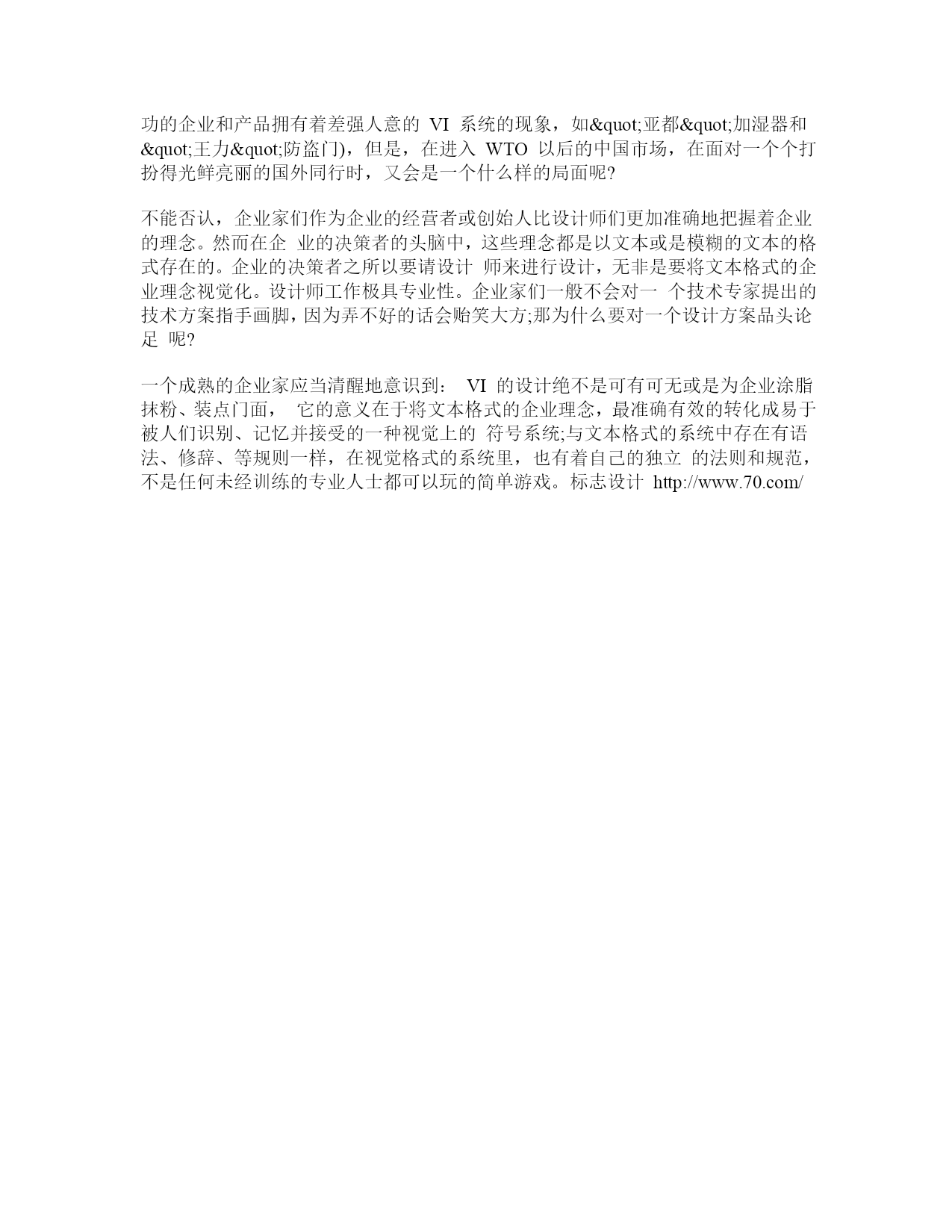 功的企业和产品拥有着差强人意的 VI 系统的现象，如&quot;亚都&quot;加湿器和&quot;王力&quot;防盗门)，但是，在进入 WTO 以后的中国市场，在面对一个个打扮得光鲜亮丽的国外同行时，又会是一个什么样的局面呢?

不能否认，企业家们作为企业的经营者或创始人比设计师们更加准确地把握着企业的理念。然而在企 业的决策者的头脑中，这些理念都是以文本或是模糊的文本的格式存在的。企业的决策者之所以要请设计 师来进行设计，无非是要将文本格式的企业理念视觉化。设计师工作极具专业性。企业家们一般不会对一 个技术专家提出的技术方案指手画脚，因为弄不好的话会贻笑大方;那为什么要对一个设计方案品头论足 呢?

一个成熟的企业家应当清醒地意识到： VI 的设计绝不是可有可无或是为企业涂脂抹粉、装点门面， 它的意义在于将文本格式的企业理念，最准确有效的转化成易于被人们识别、记忆并接受的一种视觉上的 符号系统;与文本格式的系统中存在有语法、修辞、等规则一样，在视觉格式的系统里，也有着自己的独立 的法则和规范，不是任何未经训练的专业人士都可以玩的简单游戏。标志设计 http://www.70.com/